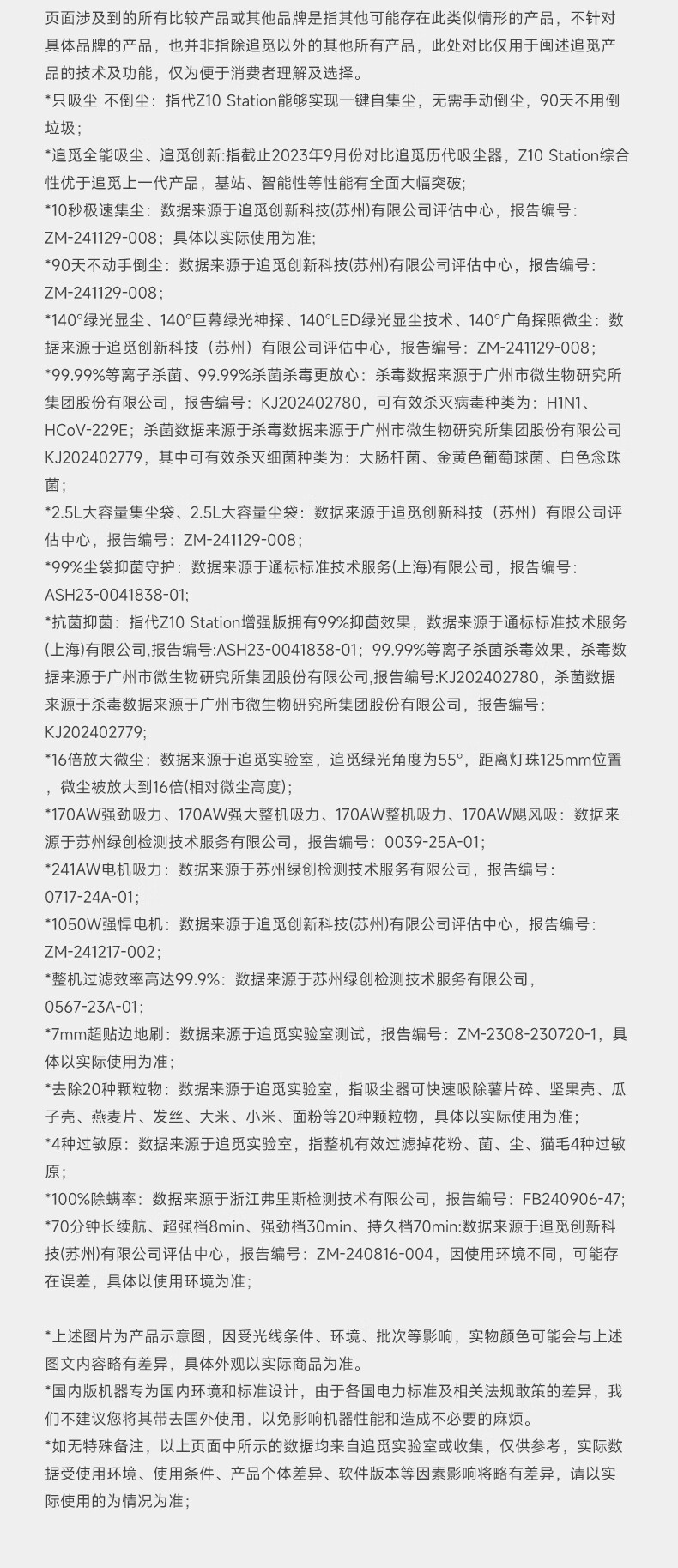 页面涉及到的所有比较产品或其他品牌是指其他可能存在此类似情形的产品，不针对具体品牌的产品，也并非指除追觅以外的其他所有产品，此处对比仅用于阐述追觅产品的技术及功能，仅为便于消费者理解及选择。
*只吸尘 不倒尘：指代Z10 Station能够实现一键自集尘，无需手动倒尘，90天不用倒垃圾；
*追觅全能吸尘、追觅创新:指截止2023年9月份对比追觅历代吸尘器，Z10 Station综合性优于追觅上一代产品，基站、智能性等性能有全面大幅突破；
*10秒极速集尘：数据来源于追觅创新科技(苏州)有限公司评估中心，报告编号：ZM-241129-008；具体以实际使用为准；
*90天不动手倒尘：数据来源于追觅创新科技(苏州)有限公司评估中心，报告编号：ZM-241129-008；
*140°绿光显尘、140°巨幕绿光神探、140°LED绿光显尘技术、140°广角探照微尘：数据来源于追觅创新科技（苏州）有限公司评估中心，报告编号：ZM-241129-008；
*99.99%等离子杀菌、99.99%杀菌杀毒更放心：杀毒数据来源于广州市微生物研究所集团股份有限公司，报告编号：KJ202402780，可有效杀灭病毒种类为：H1N1、HCoV-229E；杀菌数据来源于杀毒数据来源于广州市微生物研究所集团股份有限公司KJ202402779，其中可有效杀灭细菌种类为：大肠杆菌、金黄色葡萄球菌、白色念珠菌；
*2.5L大容量集尘袋、2.5L大容量尘袋：数据来源于追觅创新科技（苏州）有限公司评估中心，报告编号：ZM-241129-008；
*99%尘袋抑菌守护：数据来源于通标标准技术服务(上海)有限公司，报告编号：ASH23-0041838-01;
*抗菌抑菌：指代Z10 Station增强版拥有99%抑菌效果，数据来源于通标标准技术服务(上海)有限公司,报告编号:ASH23-0041838-01；99.99%等离子杀菌杀毒效果，杀毒数据来源于广州市微生物研究所集团股份有限公司,报告编号:KJ202402780，杀菌数据来源于杀毒数据来源于广州市微生物研究所集团股份有限公司，报告编号：KJ202402779;
*16倍放大微尘：数据来源于追觅实验室，追觅绿光角度为55°，距离灯珠125mm位置，微尘被放大到16倍(相对微尘高度)；
*170AW强劲吸力、170AW强大整机吸力、170AW整机吸力、170AW飓风吸：数据来源于苏州绿创检测技术服务有限公司，报告编号：0039-25A-01；
*241AW电机吸力：数据来源于苏州绿创检测技术服务有限公司，报告编号：0717-24A-01;
*1050W强悍电机：数据来源于追觅创新科技(苏州)有限公司评估中心，报告编号：ZM-241217-002；
*整机过滤效率高达99.9%：数据来源于苏州绿创检测技术服务有限公司，0567-23A-01；
*7mm超贴边地刷：数据来源于追觅实验室测试，报告编号：ZM-2308-230720-1，具体以实际使用为准；
*去除20种颗粒物：数据来源于追觅实验室，指吸尘器可快速吸除薯片碎、坚果壳、瓜子壳、燕麦片、发丝、大米、小米、面粉等20种颗粒物，具体以实际使用为准；
*4种过敏原：数据来源于追觅实验室，指整机有效过滤掉花粉、菌、尘、猫毛4种过敏原；
*100%除螨率：数据来源于浙江弗里斯检测技术有限公司，报告编号：FB240906-47;
*70分钟长续航、超强档8min、强劲档30min、持久档70min:数据来源于追觅创新科技(苏州)有限公司评估中心，报告编号：ZM-240816-004，因使用环境不同，可能存在误差，具体以使用环境为准；

*上述图片为产品示意图，因受光线条件、环境、批次等影响，实物颜色可能会与上述图文内容略有差异，具体外观以实际商品为准。
*国内版机器专为国内环境和标准设计，由于各国电力标准及相关法规政策的差异，我们不建议您将其带去国外使用，以免影响机器性能和造成不必要的麻烦。
*如无特殊备注，以上页面中所示的数据均来自追觅实验室或收集，仅供参考，实际数据受使用环境、使用条件、产品个体差异、软件版本等因素影响将略有差异，请以实际使用的为情况为准；